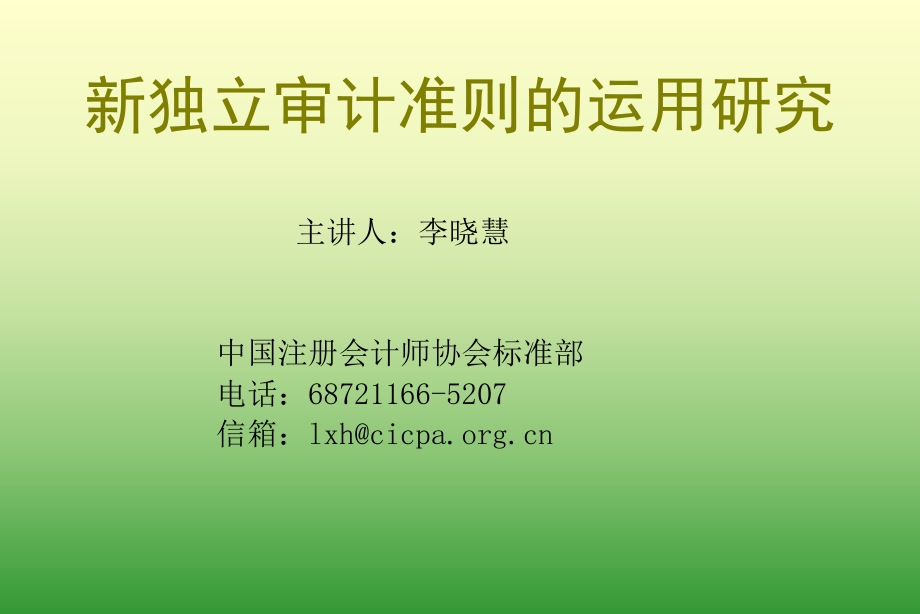 新独立审计准则的运用研究

主讲人：李晓慧

中国注册会计师协会标准部
电话：68721166-5207
信箱：lxh@cicpa.org.cn